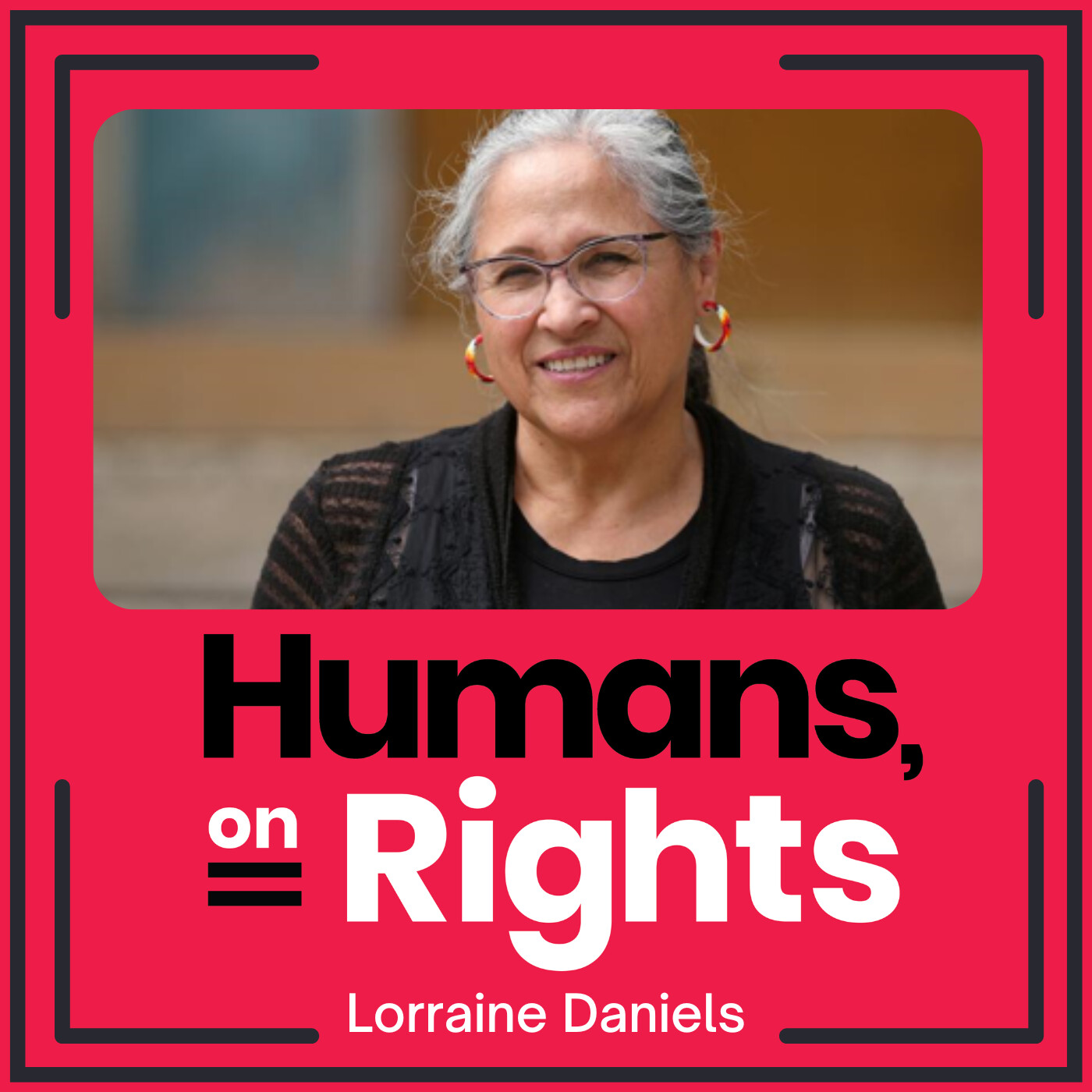 Humans,
on Rights

Lorraine Daniels